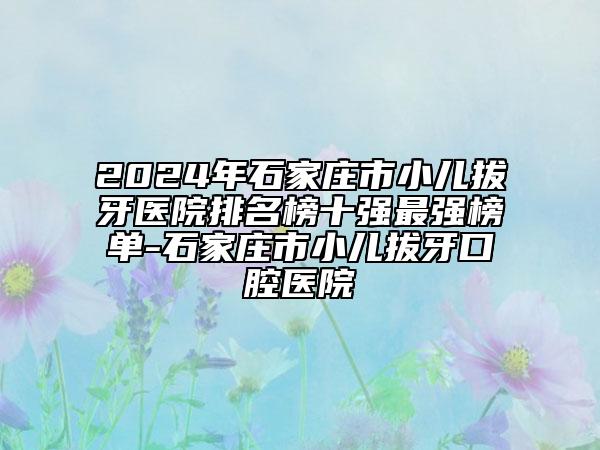 2024年石家庄市小儿拔牙医院排名榜十强最强榜单-石家庄市小儿拔牙口腔医院